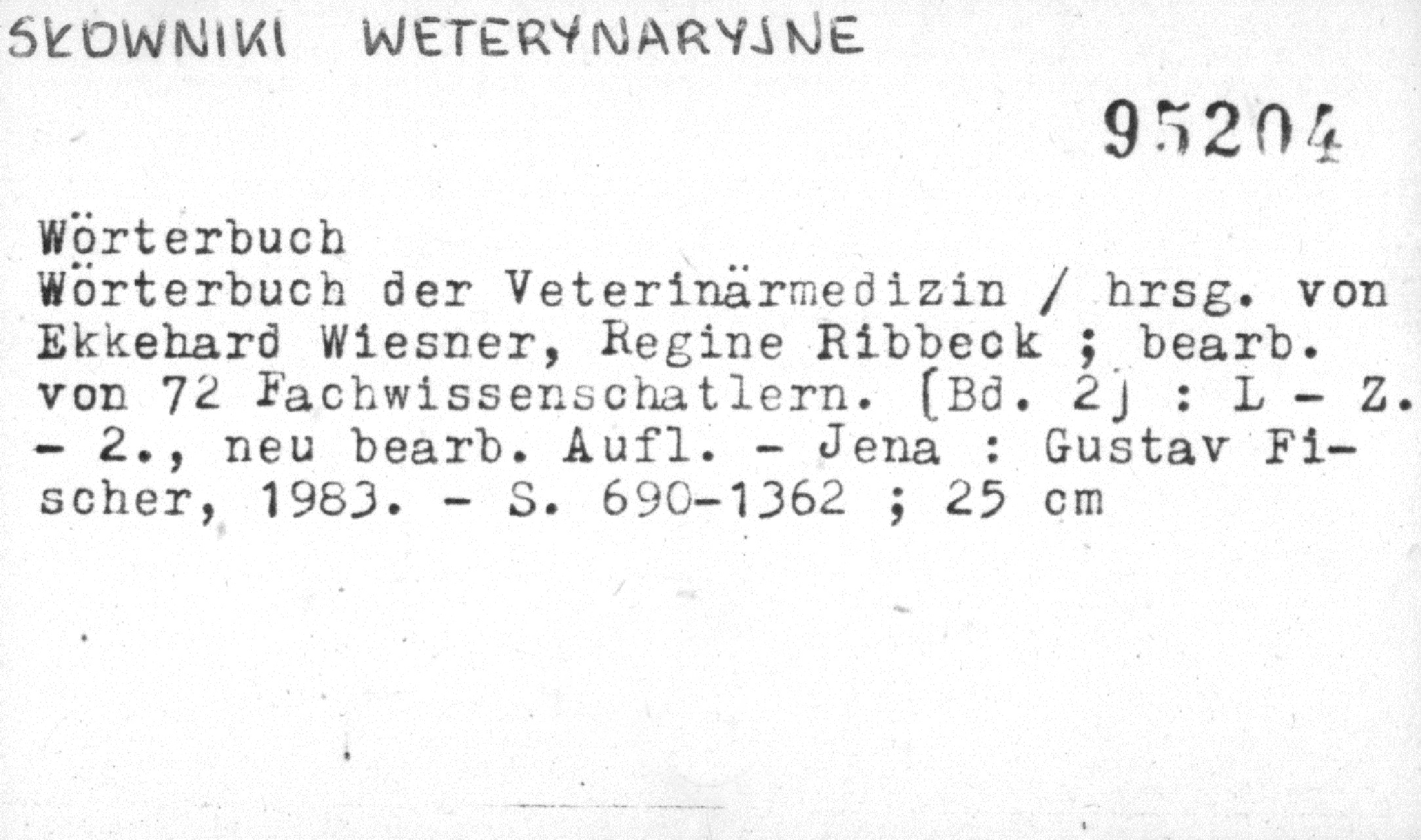 SŁOWNIKI WETERYNARYJNE

95204

Wörterbuch
Wörterbuch der Veterinärmedizin / hrsg. von Ekkehard Wiesner, Regine Ribbeck ; bearb. von 72 Fachwissenschatlern. [Bd. 2] : L - Z. - 2., neu bearb. Aufl. - Jena : Gustav Fischer, 1983. - S. 690-1362 ; 25 cm